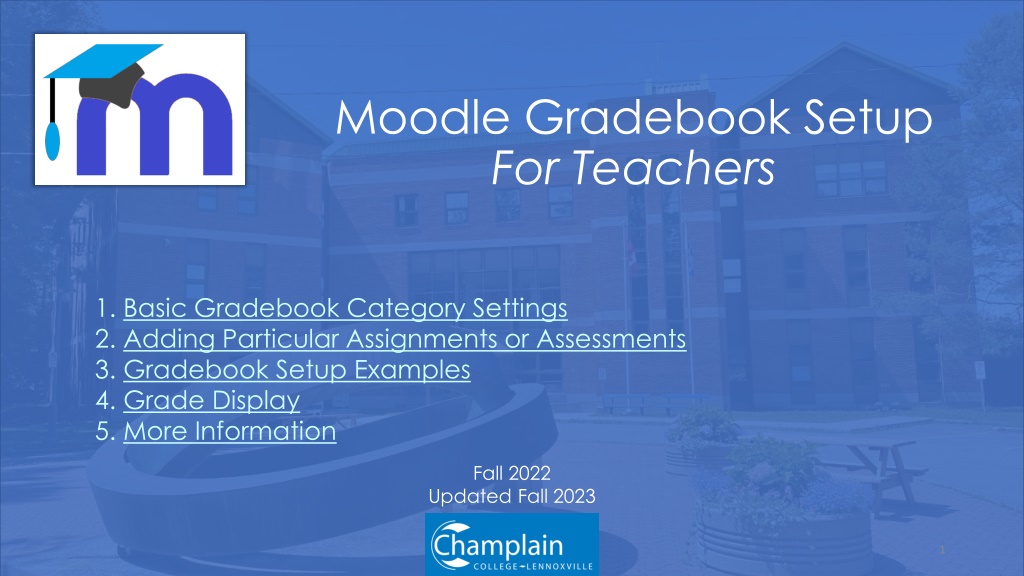 Moodle Gradebook Setup
For Teachers

1. Basic Gradebook Category Settings
2. Adding Particular Assignments or Assessments
3. Gradebook Setup Examples
4. Grade Display
5. More Information

Fall 2022
Updated Fall 2023

Champlain
COLLEGE LENNOXVILLE

1